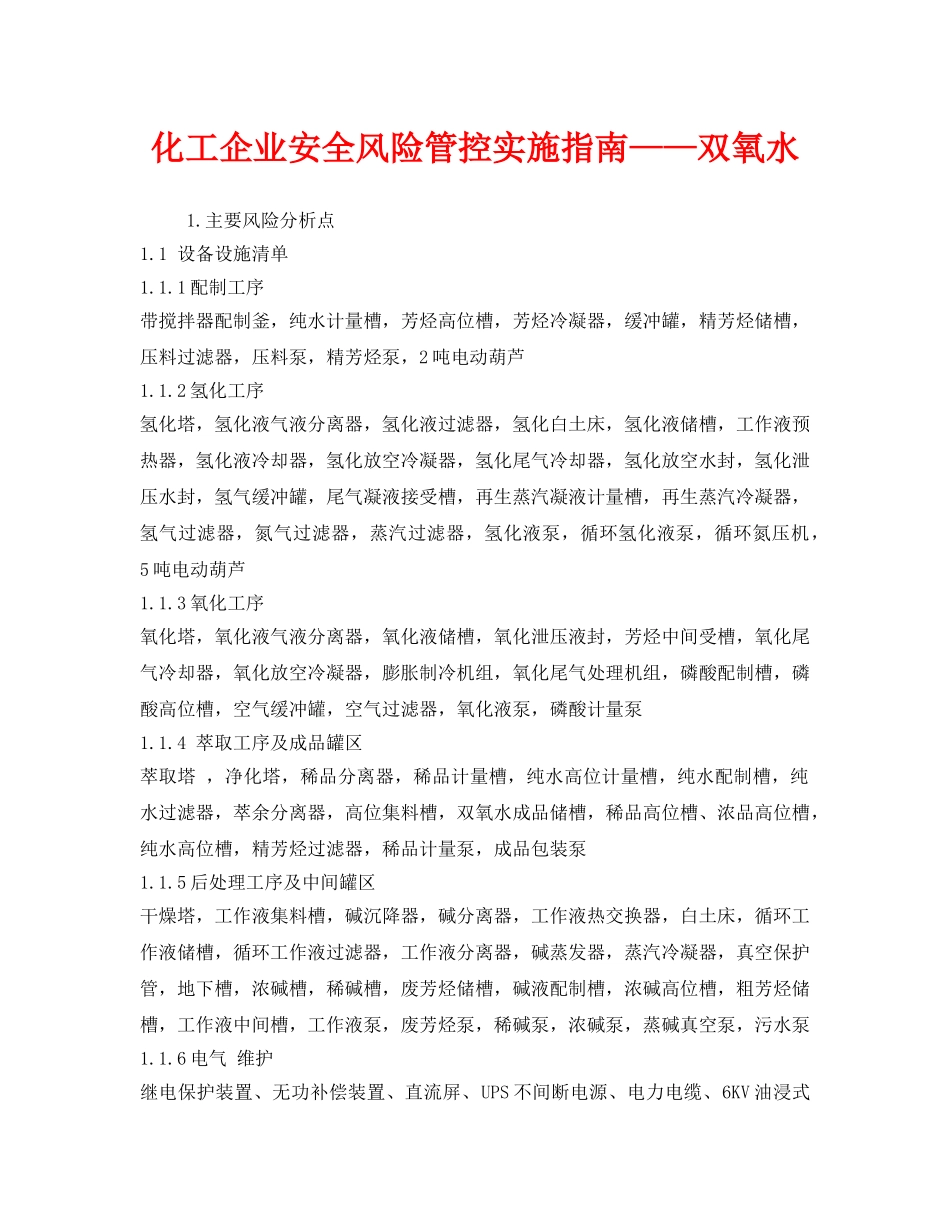 化工企业安全风险管控实施指南——双氧水

1.主要风险分析点

1.1 设备设施清单

1.1.1配制工序

带搅拌器配制釜，纯水计量槽，芳烃高位槽，芳烃冷凝器，缓冲罐，精芳烃储槽，压料过滤器，压料泵，精芳烃泵，2吨电动葫芦

1.1.2氢化工序

氢化塔，氢化液气液分离器，氢化液过滤器，氢化白土床，氢化液储槽，工作液预热器，氢化液冷却器，氢化放空冷凝器，氢化尾气冷却器，氢化放空水封，氢化泄压水封，氢气缓冲罐，尾气凝液接受槽，再生蒸汽凝液计量槽，再生蒸汽冷凝器，氢气过滤器，氮气过滤器，蒸汽过滤器，氢化液泵，循环氢化液泵，循环氮压机，5吨电动葫芦

1.1.3氧化工序

氧化塔，氧化液气液分离器，氧化液储槽，氧化泄压液封，芳烃中间受槽，氧化尾气冷却器，氧化放空冷凝器，膨胀制冷机组，氧化尾气处理机组，磷酸配制槽，磷酸高位槽，空气缓冲罐，空气过滤器，氧化液泵，磷酸计量泵

1.1.4 萃取工序及成品罐区

萃取塔 ，净化塔，稀品分离器，稀品计量槽，纯水高位计量槽，纯水配制槽，纯水过滤器，萃余分离器，高位集料槽，双氧水成品储槽，稀品高位槽、浓品高位槽，纯水高位槽，精芳烃过滤器，稀品计量泵，成品包装泵

1.1.5后处理工序及中间罐区

干燥塔，工作液集料槽，碱沉降器，碱分离器，工作液热交换器，白土床，循环工作液储槽，循环工作液过滤器，工作液分离器，碱蒸发器，蒸汽冷凝器，真空保护管，地下槽，浓碱槽，稀碱槽，废芳烃储槽，碱液配制槽，浓碱高位槽，粗芳烃储槽，工作液中间槽，工作液泵，废芳烃泵，稀碱泵，浓碱泵，蒸碱真空泵，污水泵

1.1.6电气 维护

继电保护装置、无功补偿装置、直流屏、UPS不间断电源、电力电缆、6KV油浸式